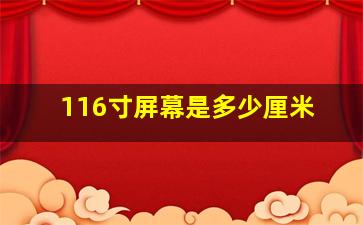 116寸屏幕是多少厘米